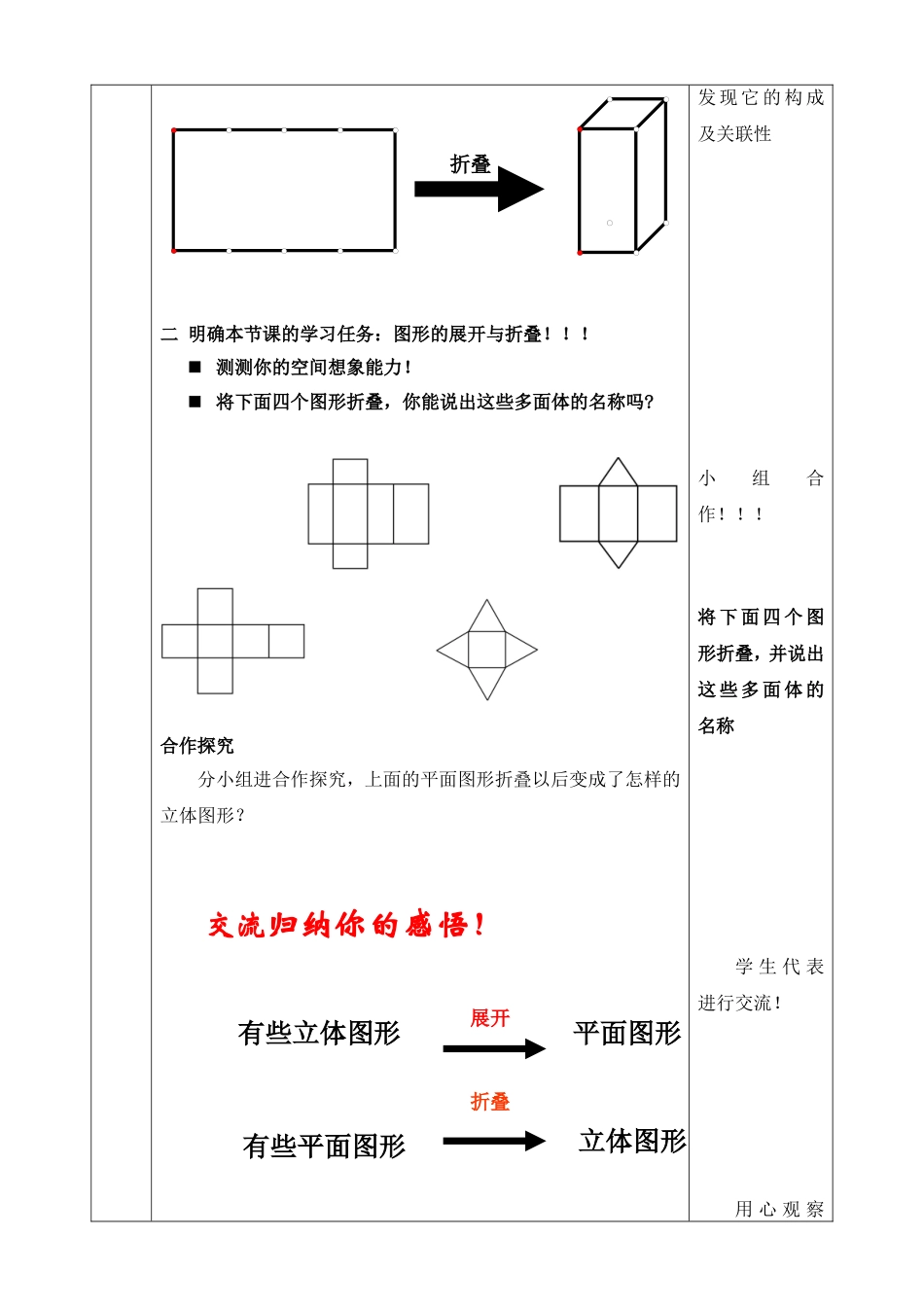 折叠

二 明确本节课的学习任务：图形的展开与折叠！！！

■ 测测你的空间想象能力！

■ 将下面四个图形折叠，你能说出这些多面体的名称吗?

合作探究

分小组进合作探究，上面的平面图形折叠以后变成了怎样的立体图形？

交流归纳你的感悟！

有些立体图形 展开 平面图形

有些平面图形 折叠 立体图形

发现它的构成及关联性

小组合作！！！

将下面四个图形折叠，并说出这些多面体的名称

学生代表进行交流！

用心观察